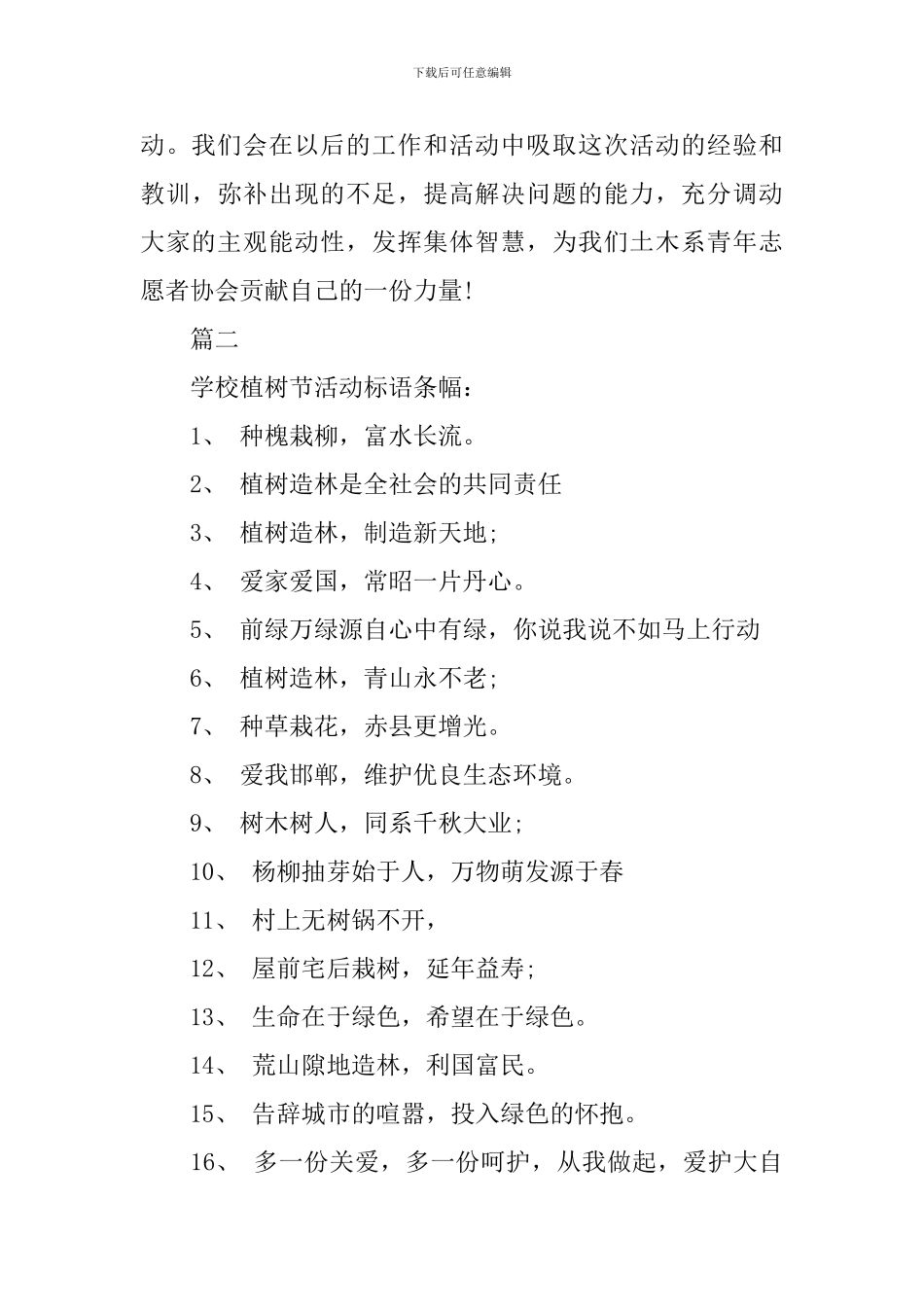 下载后可任意编辑

动。我们会在以后的工作和活动中吸取这次活动的经验和教训，弥补出现的不足，提高解决问题的能力，充分调动大家的主观能动性，发挥集体智慧，为我们土木系青年志愿者协会贡献自己的一份力量!

篇二

学校植树节活动标语条幅：

1、 种槐栽柳，富水长流。

2、 植树造林是全社会的共同责任

3、 植树造林，制造新天地;

4、 爱家爱国，常昭一片丹心。

5、 前绿万绿源自心中有绿，你说我说不如马上行动

6、 植树造林，青山永不老;

7、 种草栽花，赤县更增光。

8、 爱我邯郸，维护优良生态环境。

9、 树木树人，同系千秋大业;

10、 杨柳抽芽始于人，万物萌发源于春

11、 村上无树锅不开，

12、 屋前宅后栽树，延年益寿;

13、 生命在于绿色，希望在于绿色。

14、 荒山隙地造林，利国富民。

15、 告辞城市的喧嚣，投入绿色的怀抱。

16、 多一份关爱，多一份呵护，从我做起，爱护大自